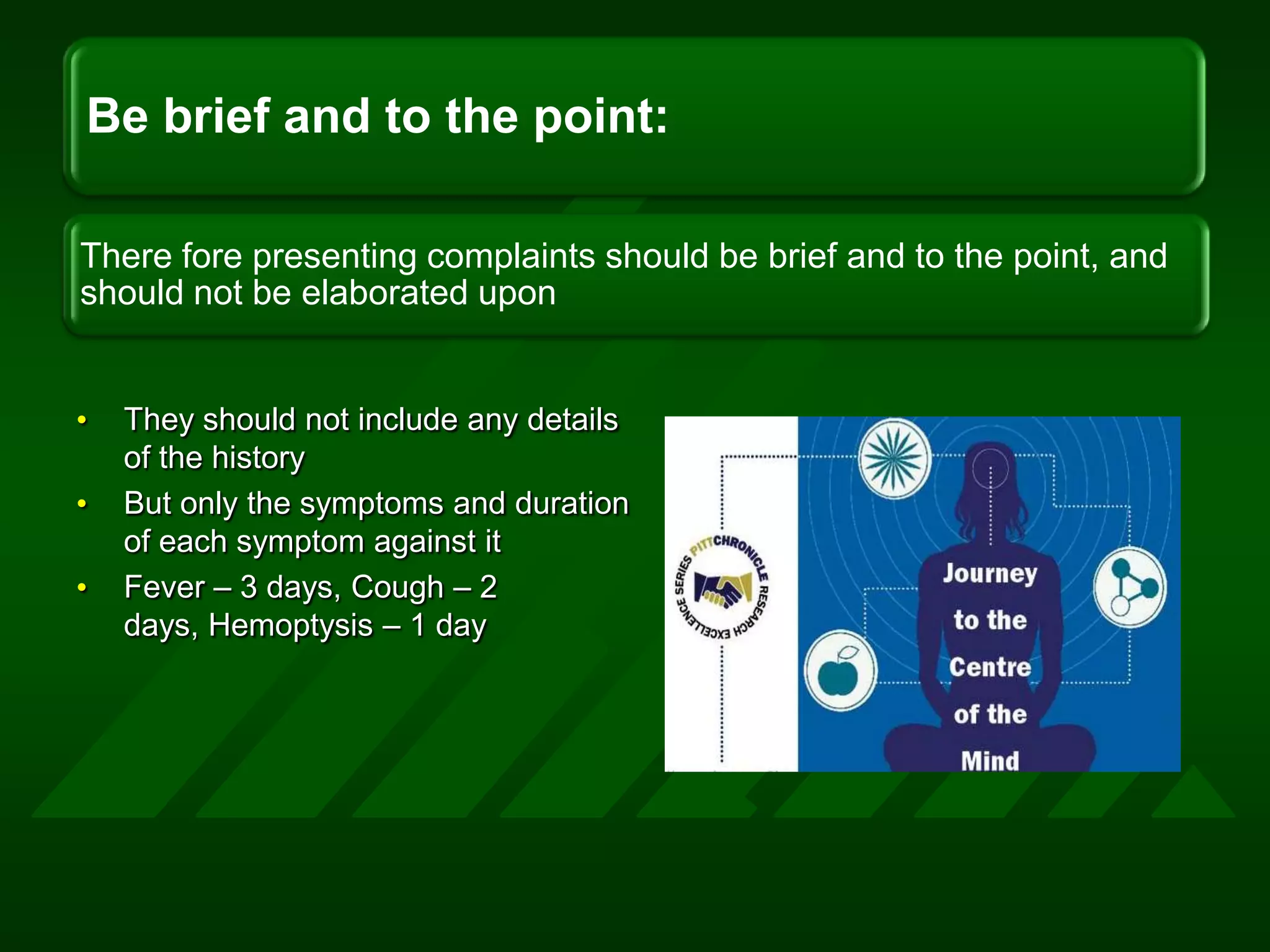 Be brief and to the point:

There fore presenting complaints should be brief and to the point, and should not be elaborated upon

• They should not include any details of the history
• But only the symptoms and duration of each symptom against it
• Fever – 3 days, Cough – 2 days, Hemoptysis – 1 day

PITTCHRONICLE RESEARCH EXCELLENCE SERIES

Journey to the Centre of the Mind